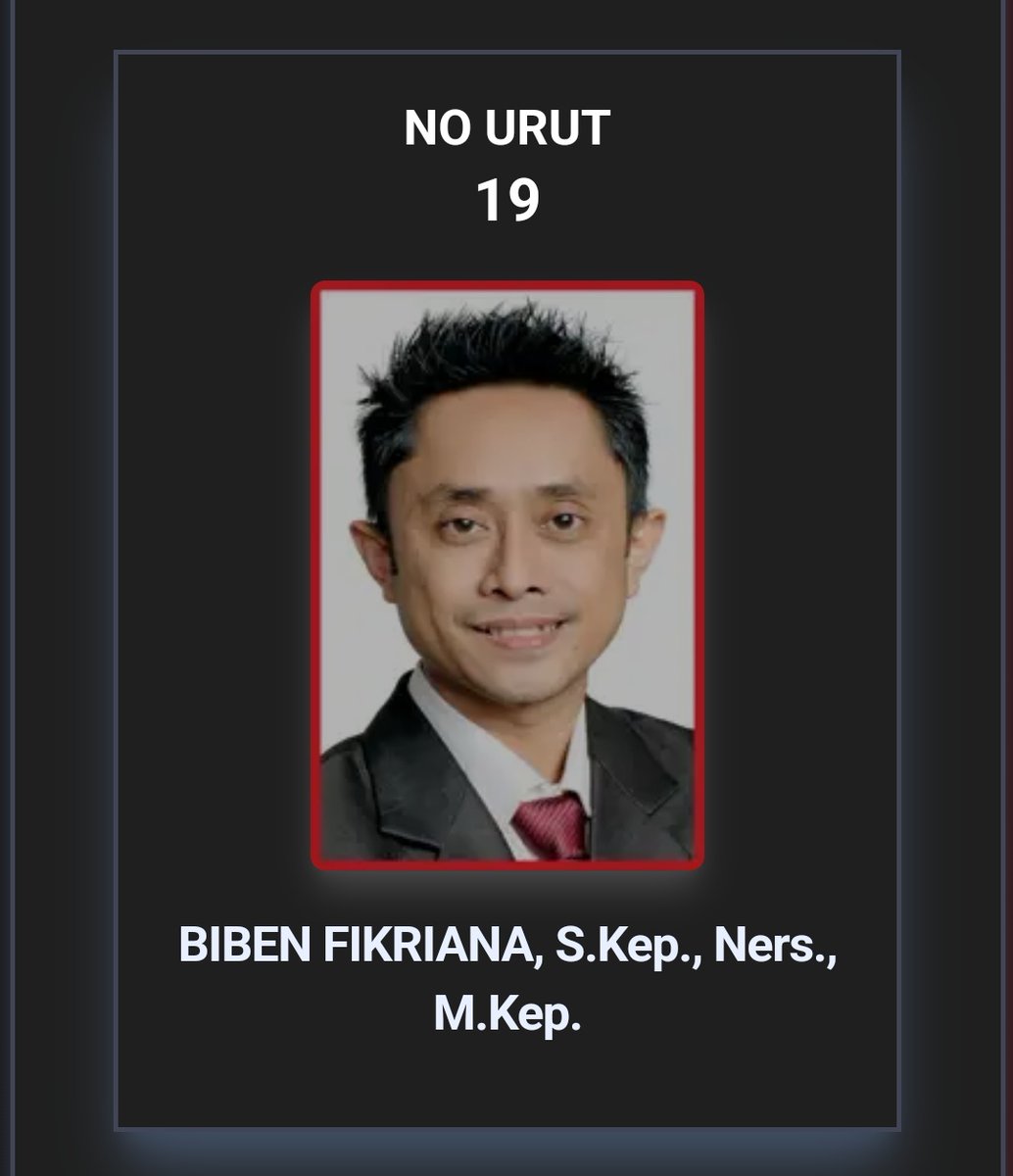 NO URUT
19

BIBEN FIKRIANA, S.Kep., Ners., M.Kep.